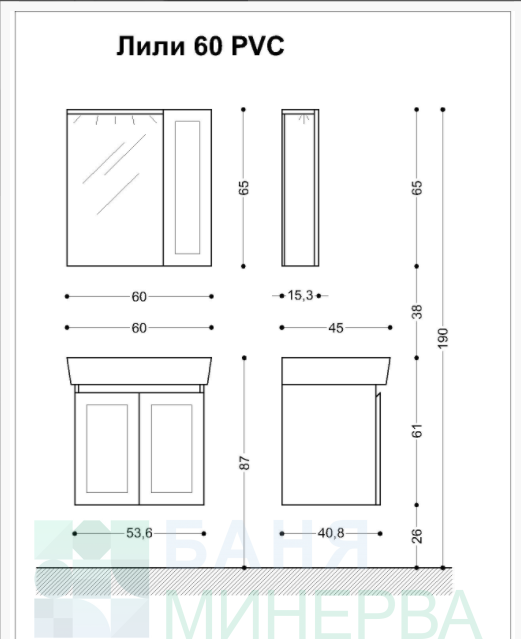 Лили 60 PVC

65

65

60

15,3

38

190

60

45

87

61

53,6

40,8

26

БАНЯ
МИНЕРВА